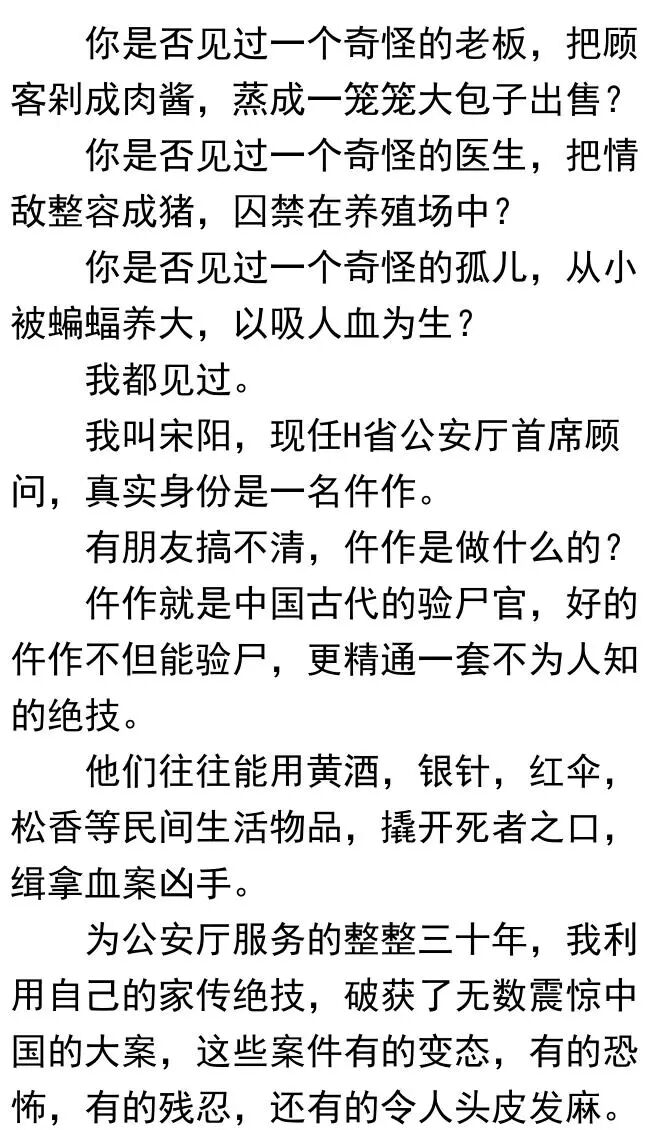 你是否见过一个奇怪的老板，把顾客剁成肉酱，蒸成一笼笼大包子出售？

你是否见过一个奇怪的医生，把情敌整容成猪，囚禁在养殖场中？

你是否见过一个奇怪的孤儿，从小被蝙蝠养大，以吸人血为生？

我都见过。

我叫宋阳，现任H省公安厅首席顾问，真实身份是一名仵作。

有朋友搞不清，仵作是做什么的？

仵作就是中国古代的验尸官，好的仵作不但能验尸，更精通一套不为人知的绝技。

他们往往能用黄酒，银针，红伞，松香等民间生活物品，撬开死者之口，缉拿血案凶手。

为公安厅服务的整整三十年，我利用自己的家传绝技，破获了无数震惊中国的大案，这些案件有的变态，有的恐怖，有的残忍，还有的令人头皮发麻。